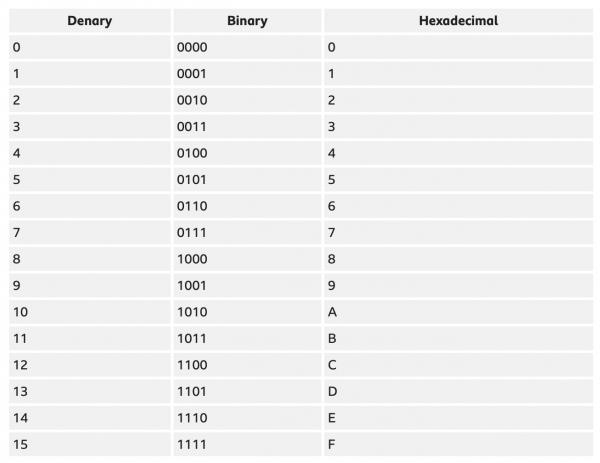 | Denary | Binary | Hexadecimal |
|---|---|---|
| 0 | 0000 | 0 |
| 1 | 0001 | 1 |
| 2 | 0010 | 2 |
| 3 | 0011 | 3 |
| 4 | 0100 | 4 |
| 5 | 0101 | 5 |
| 6 | 0110 | 6 |
| 7 | 0111 | 7 |
| 8 | 1000 | 8 |
| 9 | 1001 | 9 |
| 10 | 1010 | A |
| 11 | 1011 | B |
| 12 | 1100 | C |
| 13 | 1101 | D |
| 14 | 1110 | E |
| 15 | 1111 | F |